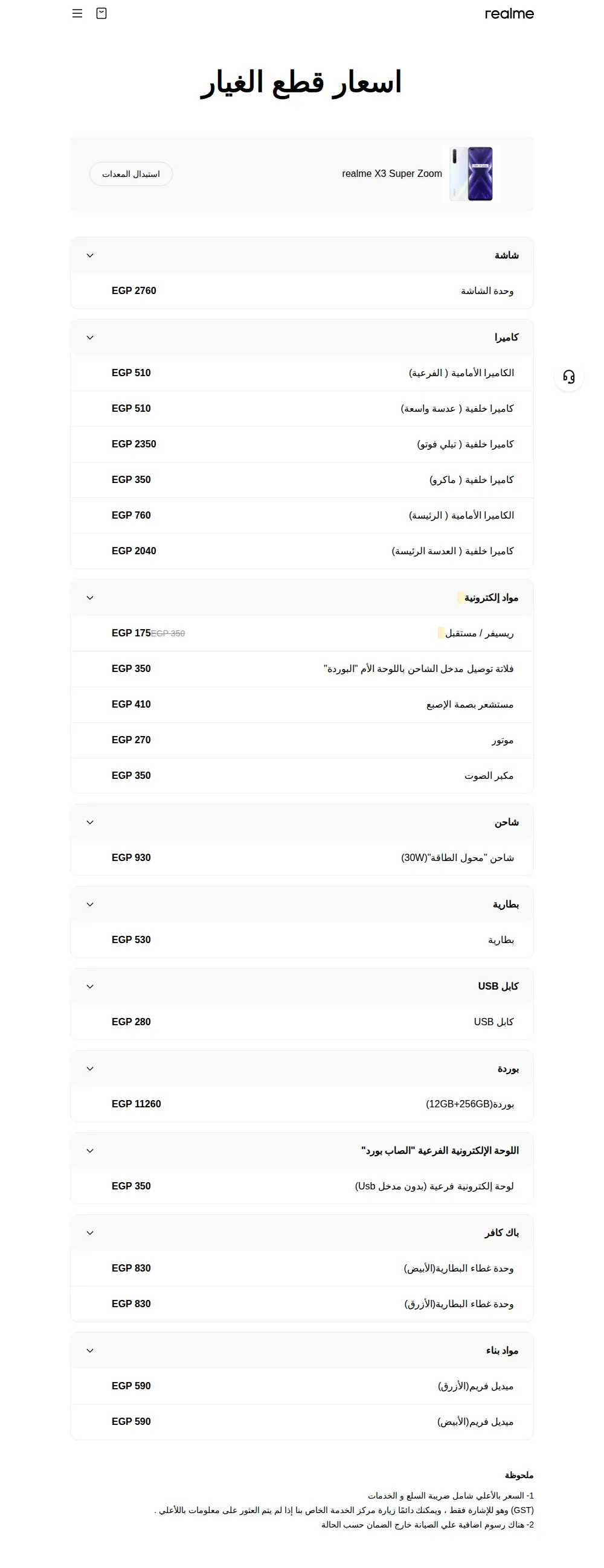 realme

اسعار قطع الغيار

realme X3 Super Zoom

استبدال المعدات

شاشة

وحدة الشاشة EGP 2760

كاميرا

الكاميرا الأمامية ( الفرعية) EGP 510

كاميرا خلفية ( عدسة واسعة) EGP 510

كاميرا خلفية ( تيلي فوتو) EGP 2350

كاميرا خلفية ( ماكرو) EGP 350

الكاميرا الأمامية ( الرئيسة) EGP 760

كاميرا خلفية ( العدسة الرئيسة) EGP 2040

مواد إلكترونية

ريسيفر / مستقبل EGP 175 EGP 350

فلاتة توصيل مدخل الشاحن باللوحة الأم "البوردة" EGP 350

مستشعر بصمة الإصبع EGP 410

موتور EGP 270

مكبر الصوت EGP 350

شاحن

شاحن "محول الطاقة"(30W) EGP 930

بطارية

بطارية EGP 530

كابل USB

كابل USB EGP 280

بوردة

بوردة(12GB+256GB) EGP 11260

اللوحة الإلكترونية الفرعية "الصاب بورد"

لوحة إلكترونية فرعية (بدون مدخل Usb) EGP 350

باك كافر

وحدة غطاء البطارية(الأبيض) EGP 830

وحدة غطاء البطارية(الأزرق) EGP 830

مواد بناء

ميديل فريم(الأزرق) EGP 590

ميديل فريم(الأبيض) EGP 590

ملحوظة

1- السعر بالأعلي شامل ضريبة السلع و الخدمات (GST) وهو للإشارة فقط ، ويمكنك دائمًا زيارة مركز الخدمة الخاص بنا إذا لم يتم العثور على معلومات بالأعلي .

2- هناك رسوم اضافية علي الصيانة خارج الضمان حسب الحالة